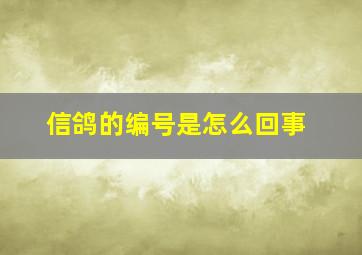 信鸽的编号是怎么回事